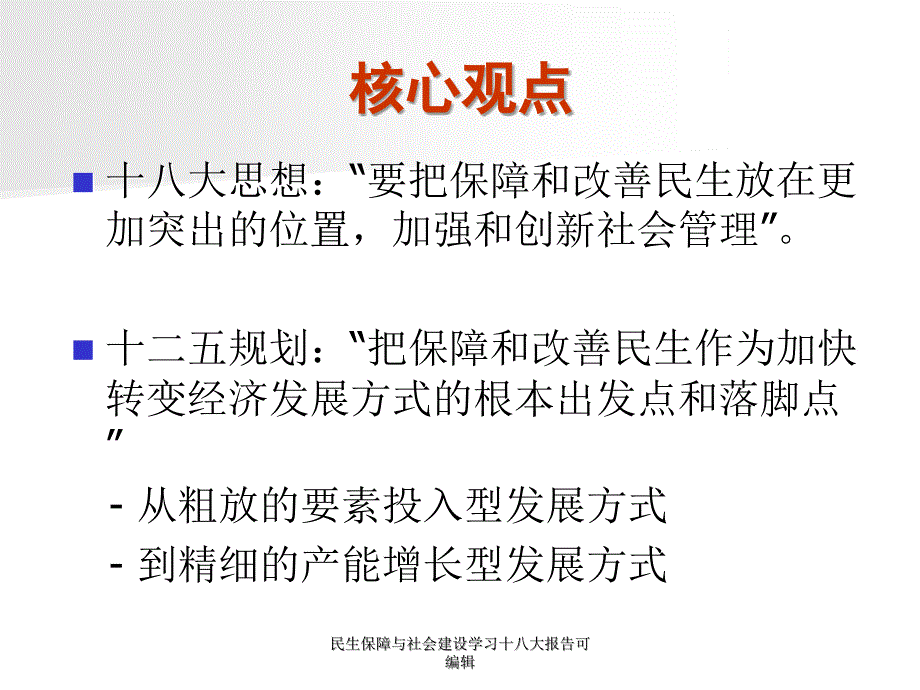 核心观点

十八大思想：“要把保障和改善民生放在更加突出的位置，加强和创新社会管理”。

十二五规划：“把保障和改善民生作为加快转变经济发展方式的根本出发点和落脚点”

- 从粗放的要素投入型发展方式
- 到精细的产能增长型发展方式

民生保障与社会建设学习十八大报告可编辑